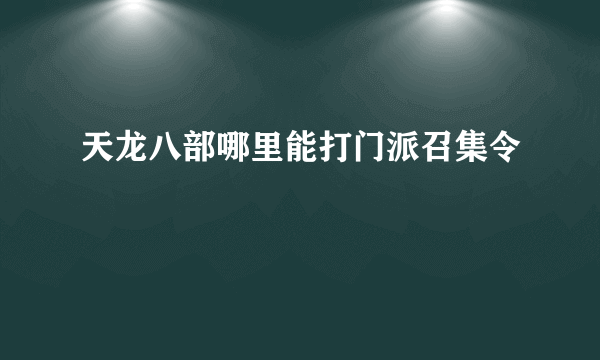 天龙八部哪里能打门派召集令